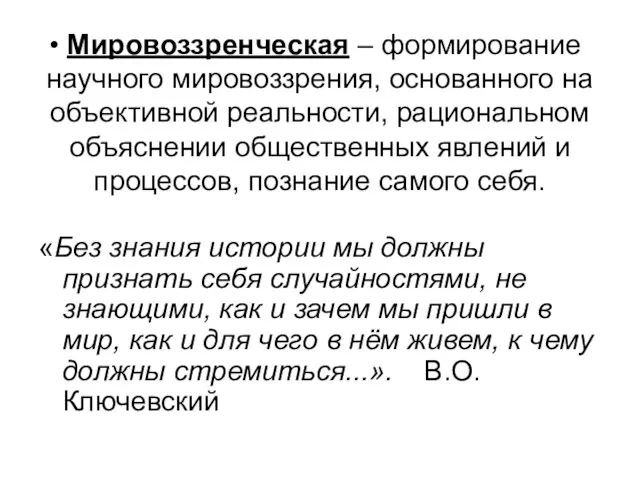 • Мировоззренческая – формирование научного мировоззрения, основанного на объективной реальности, рациональном объяснении общественных явлений и процессов, познание самого себя.

«Без знания истории мы должны признать себя случайностями, не знающими, как и зачем мы пришли в мир, как и для чего в нём живем, к чему должны стремиться...». В.О. Ключевский